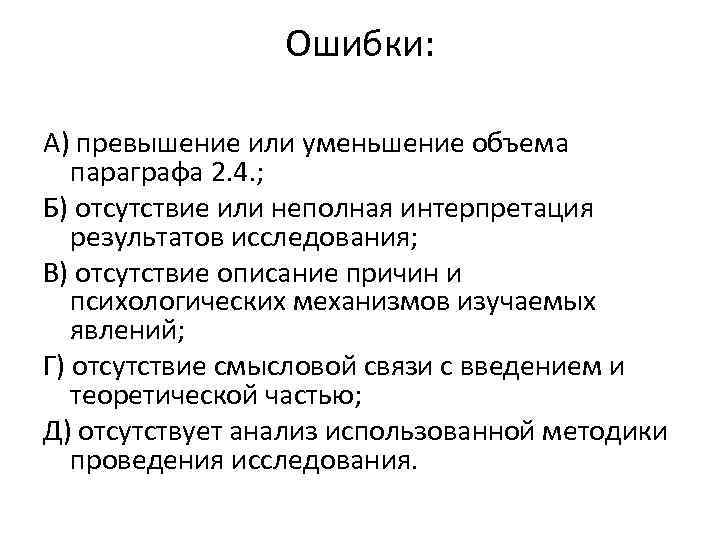 Ошибки:

А) превышение или уменьшение объема параграфа 2.4.;

Б) отсутствие или неполная интерпретация результатов исследования;

В) отсутствие описание причин и психологических механизмов изучаемых явлений;

Г) отсутствие смысловой связи с введением и теоретической частью;

Д) отсутствует анализ использованной методики проведения исследования.